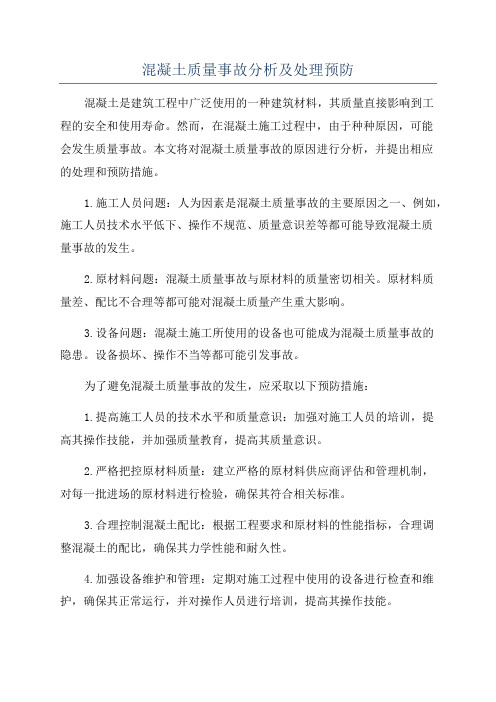 混凝土质量事故分析及处理预防

混凝土是建筑工程中广泛使用的一种建筑材料，其质量直接影响到工程的安全和使用寿命。然而，在混凝土施工过程中，由于种种原因，可能会发生质量事故。本文将对混凝土质量事故的原因进行分析，并提出相应的处理和预防措施。

1.施工人员问题：人为因素是混凝土质量事故的主要原因之一、例如，施工人员技术水平低下、操作不规范、质量意识差等都可能导致混凝土质量事故的发生。

2.原材料问题：混凝土质量事故与原材料的质量密切相关。原材料质量差、配比不合理等都可能对混凝土质量产生重大影响。

3.设备问题：混凝土施工所使用的设备也可能成为混凝土质量事故的隐患。设备损坏、操作不当等都可能引发事故。

为了避免混凝土质量事故的发生，应采取以下预防措施：

1.提高施工人员的技术水平和质量意识：加强对施工人员的培训，提高其操作技能，并加强质量教育，提高其质量意识。

2.严格把控原材料质量：建立严格的原材料供应商评估和管理机制，对每一批进场的原材料进行检验，确保其符合相关标准。

3.合理控制混凝土配比：根据工程要求和原材料的性能指标，合理调整混凝土的配比，确保其力学性能和耐久性。

4.加强设备维护和管理：定期对施工过程中使用的设备进行检查和维护，确保其正常运行，并对操作人员进行培训，提高其操作技能。